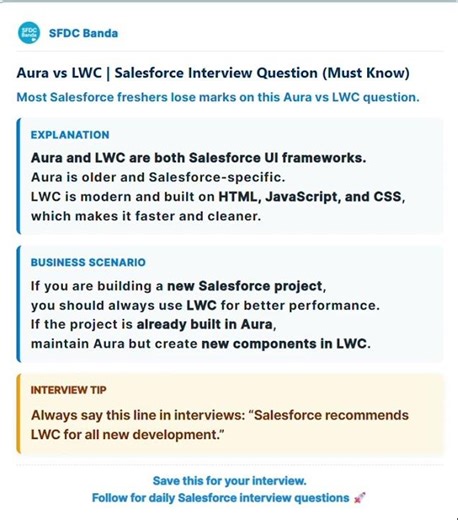 SFDC Banda

SFDC Banda

Aura vs LWC | Salesforce Interview Question (Must Know)

Most Salesforce freshers lose marks on this Aura vs LWC question.

EXPLANATION

Aura and LWC are both Salesforce UI frameworks.
Aura is older and Salesforce-specific.
LWC is modern and built on HTML, JavaScript, and CSS, which makes it faster and cleaner.

BUSINESS SCENARIO

If you are building a new Salesforce project, you should always use LWC for better performance.
If the project is already built in Aura, maintain Aura but create new components in LWC.

INTERVIEW TIP

Always say this line in interviews: “Salesforce recommends LWC for all new development.”

Save this for your interview.
Follow for daily Salesforce interview questions 🚀